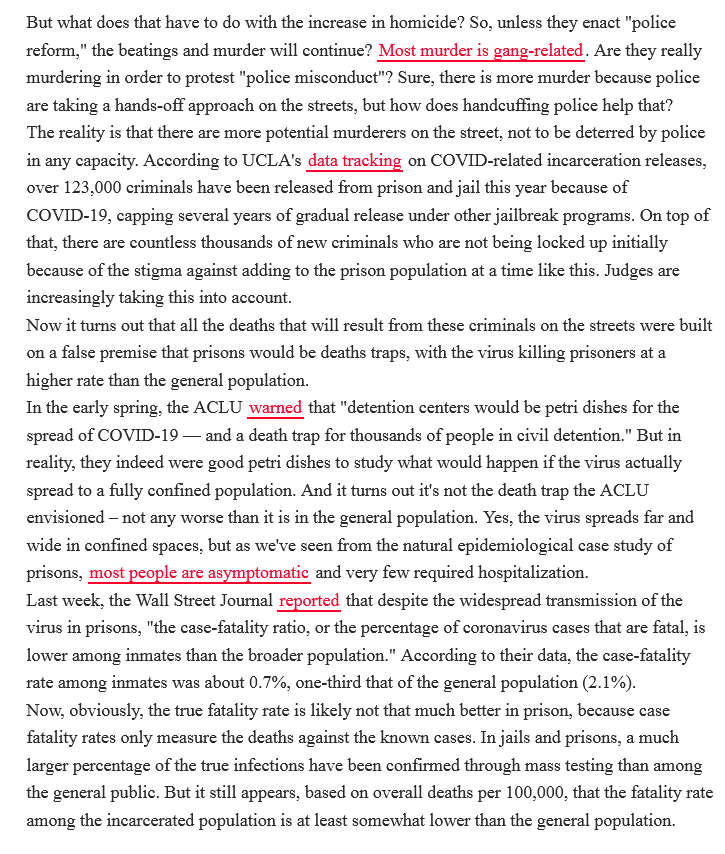 But what does that have to do with the increase in homicide? So, unless they enact "police reform," the beatings and murder will continue? Most murder is gang-related. Are they really murdering in order to protest "police misconduct"? Sure, there is more murder because police are taking a hands-off approach on the streets, but how does handcuffing police help that?
The reality is that there are more potential murderers on the street, not to be deterred by police in any capacity. According to UCLA's data tracking on COVID-related incarceration releases, over 123,000 criminals have been released from prison and jail this year because of COVID-19, capping several years of gradual release under other jailbreak programs. On top of that, there are countless thousands of new criminals who are not being locked up initially because of the stigma against adding to the prison population at a time like this. Judges are increasingly taking this into account.
Now it turns out that all the deaths that will result from these criminals on the streets were built on a false premise that prisons would be deaths traps, with the virus killing prisoners at a higher rate than the general population.
In the early spring, the ACLU warned that "detention centers would be petri dishes for the spread of COVID-19 — and a death trap for thousands of people in civil detention." But in reality, they indeed were good petri dishes to study what would happen if the virus actually spread to a fully confined population. And it turns out it's not the death trap the ACLU envisioned – not any worse than it is in the general population. Yes, the virus spreads far and wide in confined spaces, but as we've seen from the natural epidemiological case study of prisons, most people are asymptomatic and very few required hospitalization.
Last week, the Wall Street Journal reported that despite the widespread transmission of the virus in prisons, "the case-fatality ratio, or the percentage of coronavirus cases that are fatal, is lower among inmates than the broader population." According to their data, the case-fatality rate among inmates was about 0.7%, one-third that of the general population (2.1%).
Now, obviously, the true fatality rate is likely not that much better in prison, because case fatality rates only measure the deaths against the known cases. In jails and prisons, a much larger percentage of the true infections have been confirmed through mass testing than among the general public. But it still appears, based on overall deaths per 100,000, that the fatality rate among the incarcerated population is at least somewhat lower than the general population.